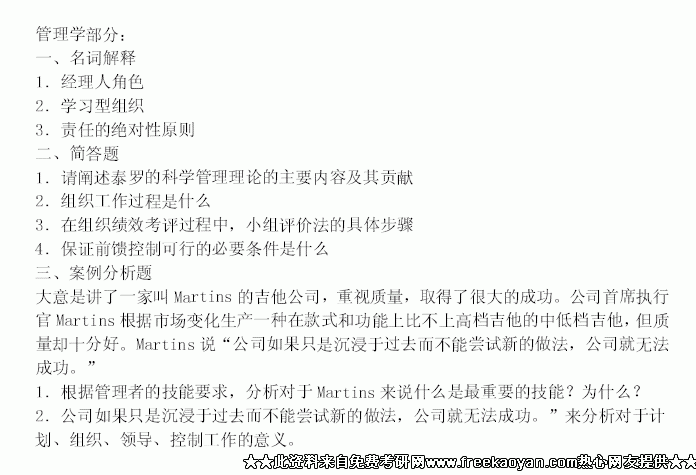 管理学部分：

一、名词解释

1.经理人角色

2.学习型组织

3.责任的绝对性原则

二、简答题

1.请阐述泰罗的科学管理理论的主要内容及其贡献

2.组织工作过程是什么

3.在组织绩效考评过程中，小组评价法的具体步骤

4.保证前馈控制可行的必要条件是什么

三、案例分析题

大意是讲了一家叫Martins的吉他公司，重视质量，取得了很大的成功。公司首席执行官Martins根据市场变化生产一种在款式和功能上比不上高档吉他的中低档吉他，但质量却十分好。Martins说“公司如果只是沉浸于过去而不能尝试新的做法，公司就无法成功。”

1.根据管理者的技能要求，分析对于Martins来说什么是最重要的技能？为什么？

2.公司如果只是沉浸于过去而不能尝试新的做法，公司就无法成功。”来分析对于计划、组织、领导、控制工作的意义。

★★此资料来自免费考研网www.freekaoyan.com热心网友提供★★